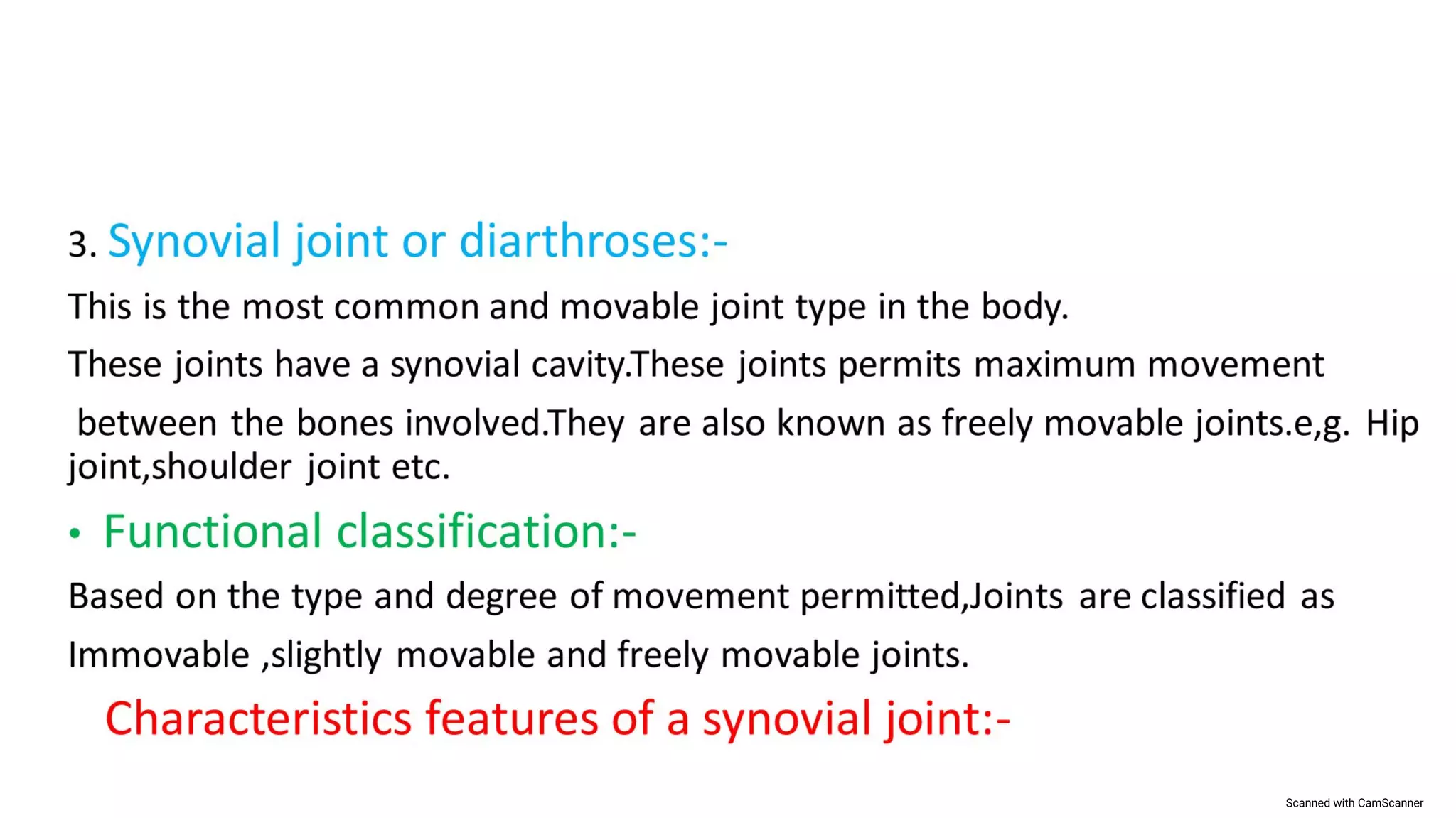 3. Synovial joint or diarthroses:-

This is the most common and movable joint type in the body.

These joints have a synovial cavity.These joints permits maximum movement between the bones involved.They are also known as freely movable joints.e,g. Hip joint,shoulder joint etc.

• Functional classification:-

Based on the type and degree of movement permitted,Joints are classified as Immovable ,slightly movable and freely movable joints.

Characteristics features of a synovial joint:-

Scanned with CamScanner